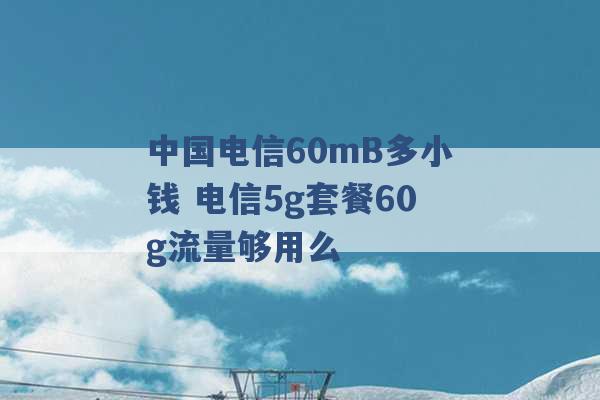 中国电信60mB多小钱 电信5g套餐60g流量够用么